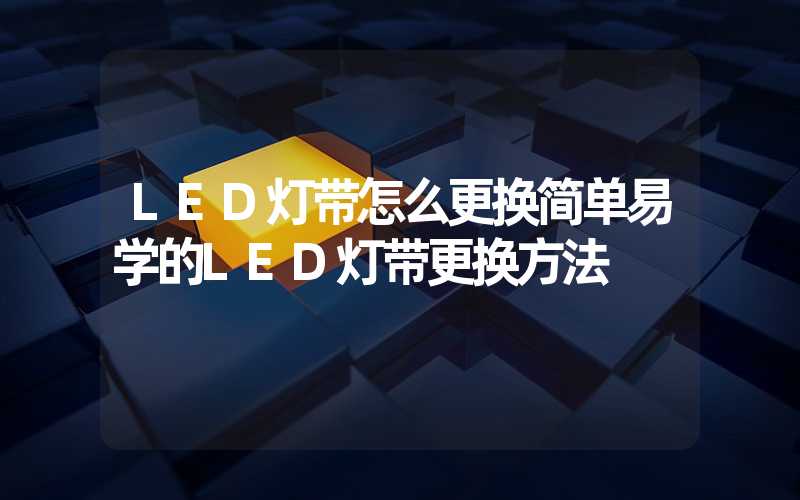 ＬＥＤ灯带怎么更换简单易学的ＬＥＤ灯带更换方法